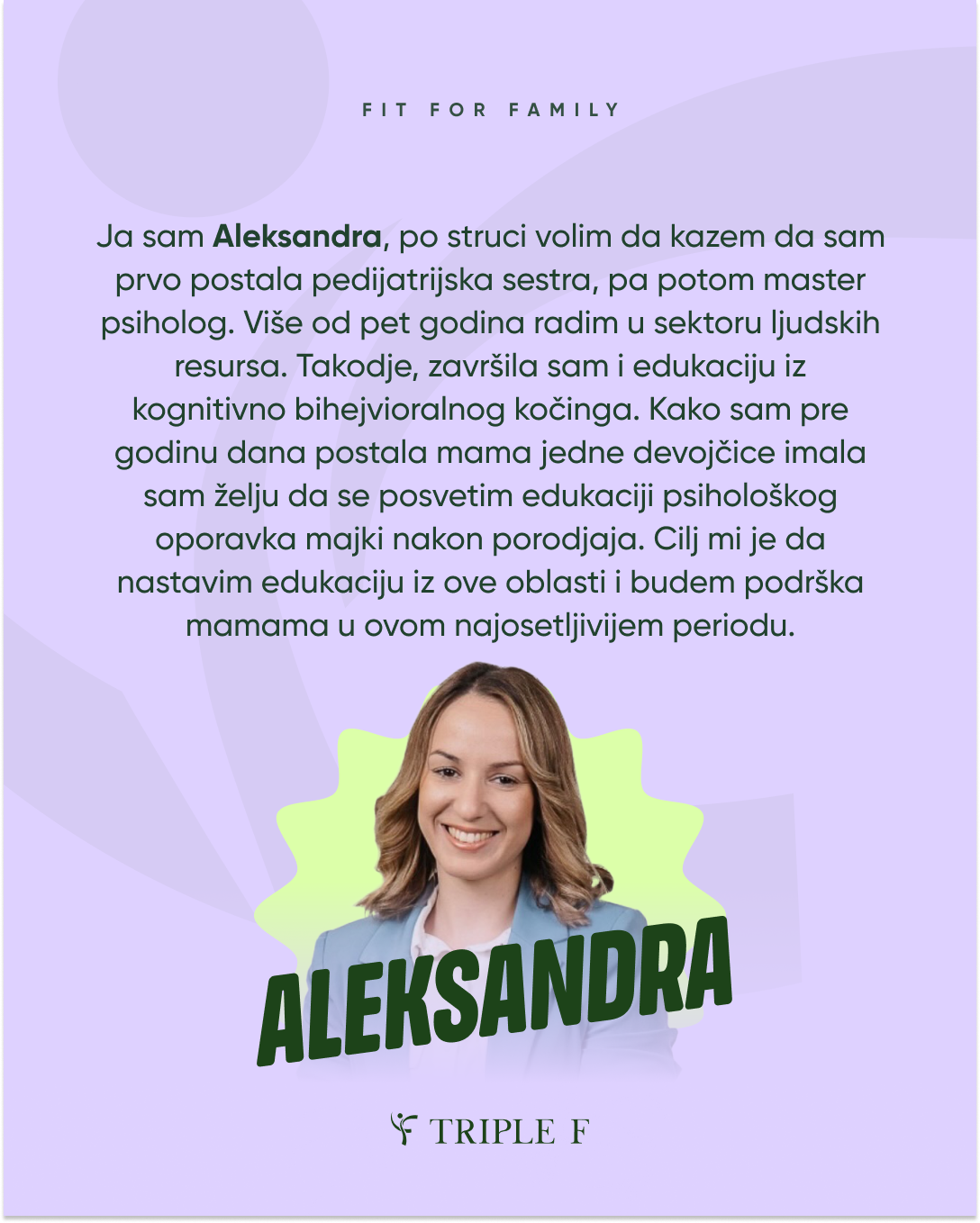 FIT FOR FAMILY

Ja sam Aleksandra, po struci volim da kazem da sam prvo postala pedijatrijska sestra, pa potom master psiholog. Više od pet godina radim u sektoru ljudskih resursa. Takodje, završila sam i edukaciju iz kognitivno bihejvioralnog kočinga. Kako sam pre godinu dana postala mama jedne devojčice imala sam želju da se posvetim edukaciji psihološkog oporavka majki nakon porodjaja. Cilj mi je da nastavim edukaciju iz ove oblasti i budem podrška mamama u ovom najosetljivijem periodu.

ALEKSANDRA

TRIPLE F